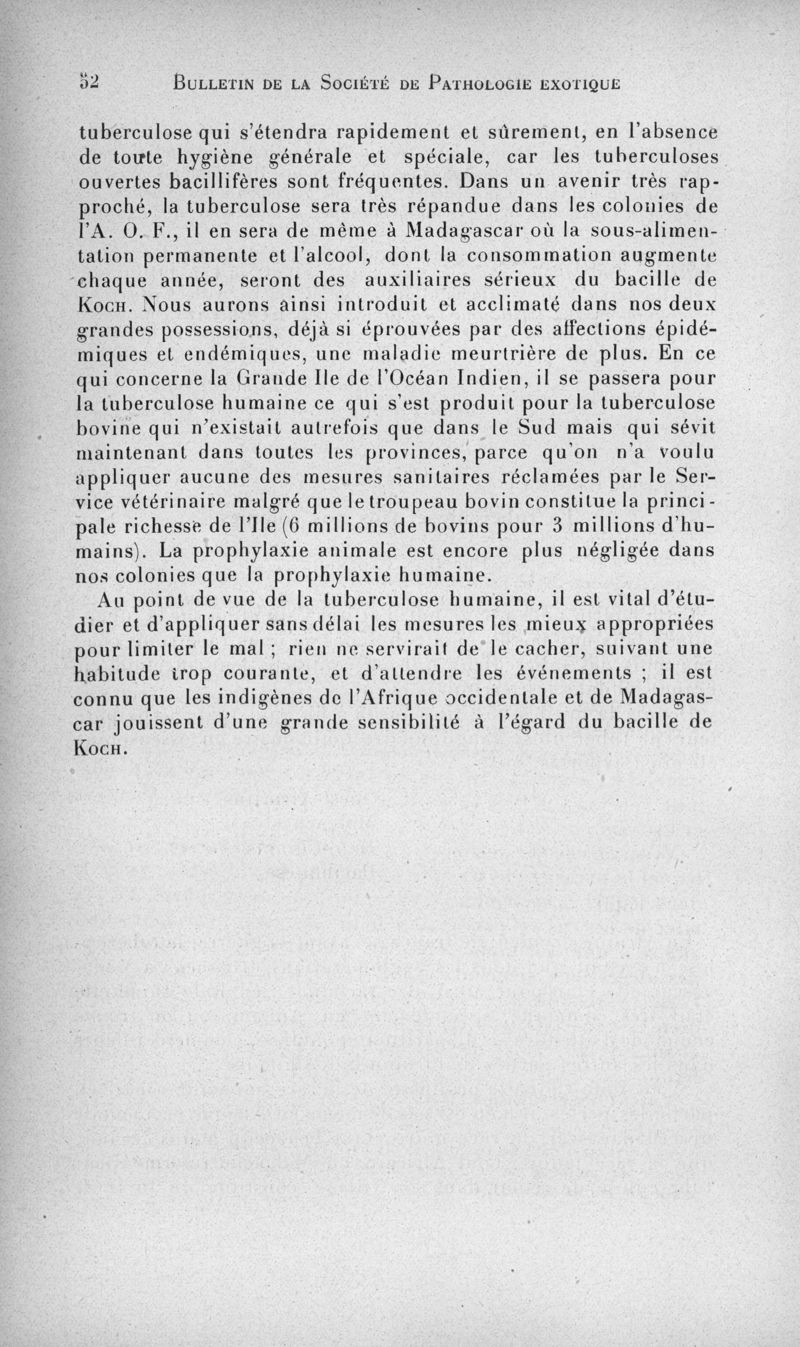 52 BULLETIN DE LA SOCIÉTÉ DE PATHOLOGIE EXOTIQUE

tuberculose qui s'étendra rapidement et sûrement, en l'absence de toute hygiène générale et spéciale, car les tuberculoses ouvertes bacillifères sont fréquentes. Dans un avenir très rapproché, la tuberculose sera très répandue dans les colonies de l'A. O. F., il en sera de même à Madagascar où la sous-alimentation permanente et l'alcool, dont la consommation augmente chaque année, seront des auxiliaires sérieux du bacille de KOCH. Nous aurons ainsi introduit et acclimaté dans nos deux grandes possessions, déjà si éprouvées par des affections épidémiques et endémiques, une maladie meurtrière de plus. En ce qui concerne la Grande Ile de l'Océan Indien, il se passera pour la tuberculose humaine ce qui s'est produit pour la tuberculose bovine qui n'existait autrefois que dans le Sud mais qui sévit maintenant dans toutes les provinces, parce qu'on n'a voulu appliquer aucune des mesures sanitaires réclamées par le Service vétérinaire malgré que le troupeau bovin constitue la principale richesse de l'Ile (6 millions de bovins pour 3 millions d'humains). La prophylaxie animale est encore plus négligée dans nos colonies que la prophylaxie humaine.

Au point de vue de la tuberculose humaine, il est vital d'étudier et d'appliquer sans délai les mesures les mieux appropriées pour limiter le mal ; rien ne servirait de le cacher, suivant une habitude trop courante, et d'attendre les événements ; il est connu que les indigènes de l'Afrique occidentale et de Madagascar jouissent d'une grande sensibilité à l'égard du bacille de KOCH.